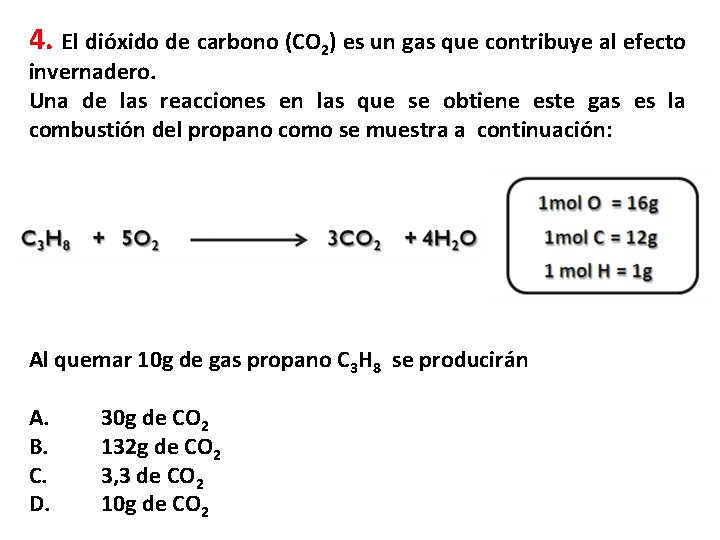 4. El dióxido de carbono ($CO_2$) es un gas que contribuye al efecto invernadero.
Una de las reacciones en las que se obtiene este gas es la combustión del propano como se muestra a continuación:

$C_3H_8 + 5O_2 \longrightarrow 3CO_2 + 4H_2O$

1mol O = 16g
1mol C = 12g
1 mol H = 1g

Al quemar 10g de gas propano $C_3H_8$ se producirán

A. 30g de $CO_2$
B. 132g de $CO_2$
C. 3,3 de $CO_2$
D. 10g de $CO_2$